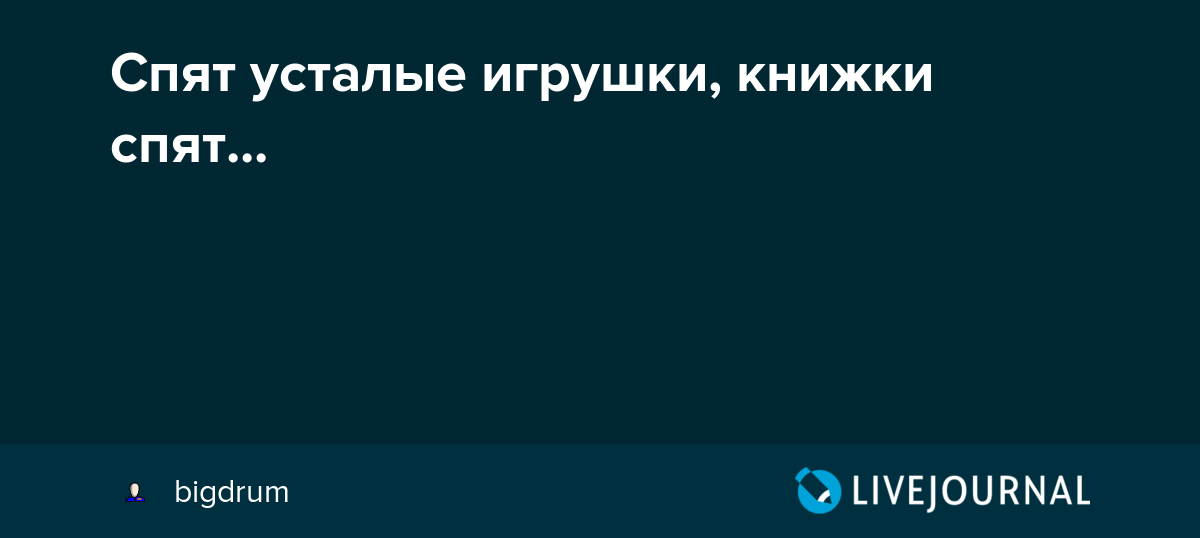 Спят усталые игрушки, книжки спят...

bigdrum

LIVEJOURNAL